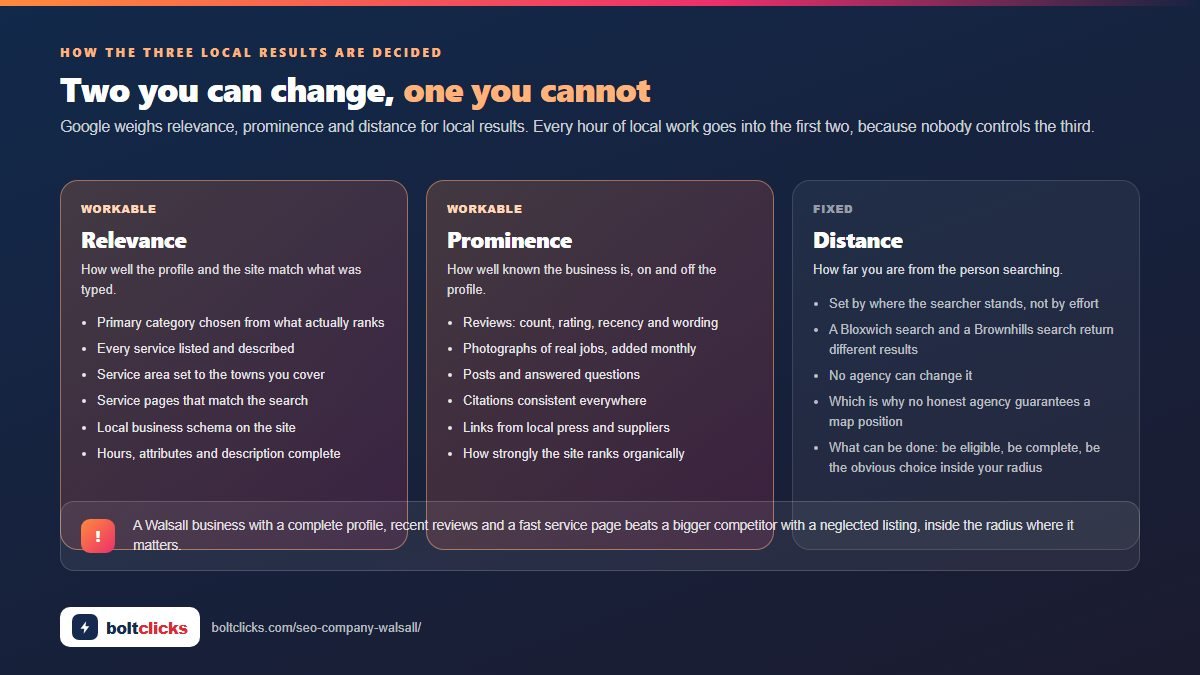 HOW THE THREE LOCAL RESULTS ARE DECIDED

Two you can change, one you cannot

Google weighs relevance, prominence and distance for local results. Every hour of local work goes into the first two, because nobody controls the third.

WORKABLE

Relevance

How well the profile and the site match what was typed.

- Primary category chosen from what actually ranks
- Every service listed and described
- Service area set to the towns you cover
- Service pages that match the search
- Local business schema on the site
- Hours, attributes and description complete

WORKABLE

Prominence

How well known the business is, on and off the profile.

- Reviews: count, rating, recency and wording
- Photographs of real jobs, added monthly
- Posts and answered questions
- Citations consistent everywhere
- Links from local press and suppliers
- How strongly the site ranks organically

FIXED

Distance

How far you are from the person searching.

- Set by where the searcher stands, not by effort
- A Bloxwich search and a Brownhills search return different results
- No agency can change it
- Which is why no honest agency guarantees a map position
- What can be done: be eligible, be complete, be the obvious choice inside your radius

!

A Walsall business with a complete profile, recent reviews and a fast service page beats a bigger competitor with a neglected listing, inside the radius where it matters.

boltclicks

boltclicks.com/seo-company-walsall/